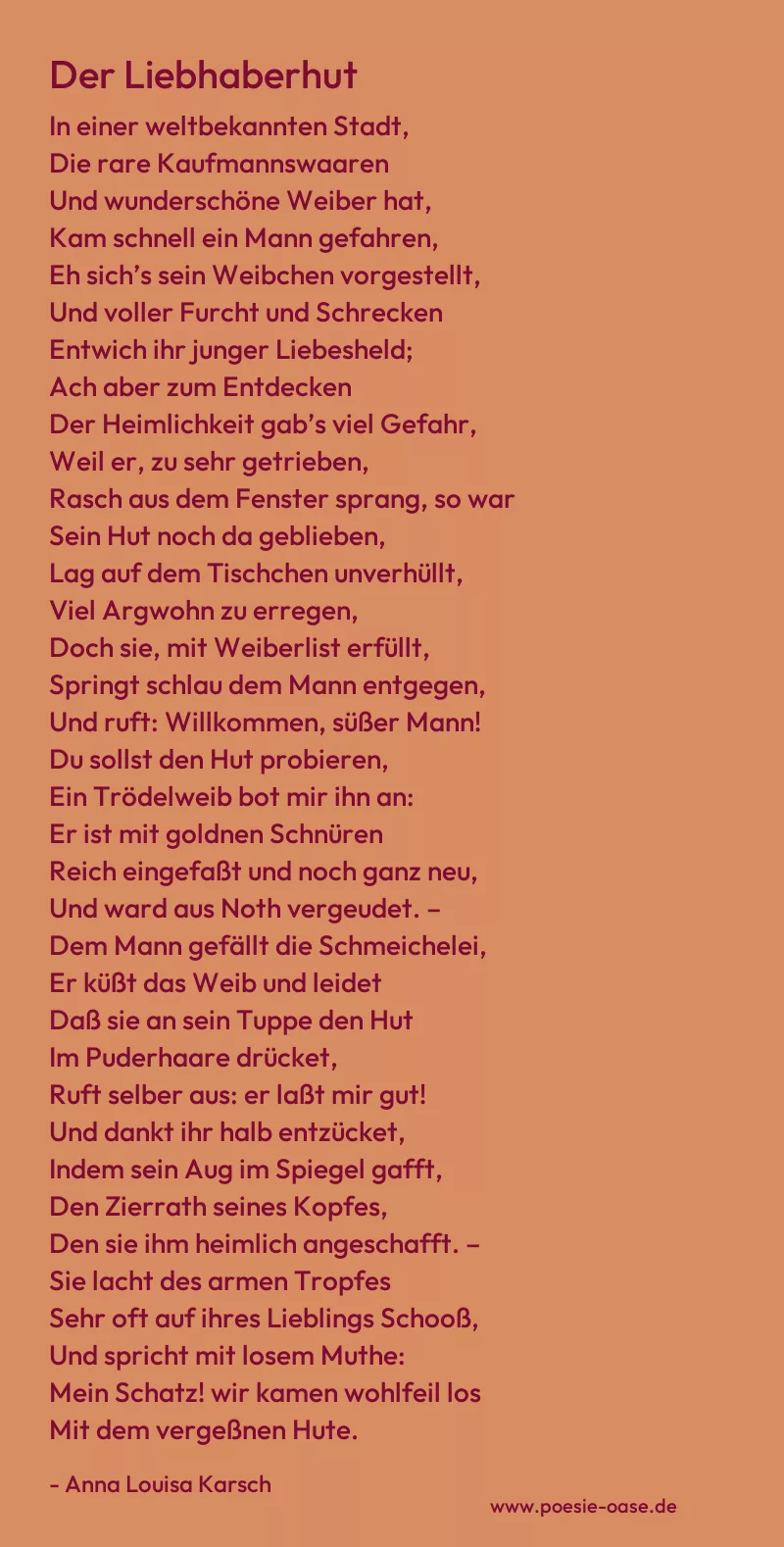 Der Liebhaberhut

In einer weltbekannten Stadt,
Die rare Kaufmannswaaren
Und wunderschöne Weiber hat,
Kam schnell ein Mann gefahren,
Eh sich's sein Weibchen vorgestellt,
Und voller Furcht und Schrecken
Entwich ihr junger Liebesheld;
Ach aber zum Entdecken
Der Heimlichkeit gab's viel Gefahr,
Weil er, zu sehr getrieben,
Rasch aus dem Fenster sprang, so war
Sein Hut noch da geblieben,
Lag auf dem Tischchen unverhüllt,
Viel Argwohn zu erregen,
Doch sie, mit Weiberlist erfüllt,
Springt schlau dem Mann entgegen,
Und ruft: Willkommen, süßer Mann!
Du sollst den Hut probieren,
Ein Trödelweib bot mir ihn an:
Er ist mit goldnen Schnüren
Reich eingefaßt und noch ganz neu,
Und ward aus Noth vergeudet. –
Dem Mann gefällt die Schmeichelei,
Er küßt das Weib und leidet
Daß sie an sein Tuppe den Hut
Im Puderhaare drücket,
Ruft selber aus: er laßt mir gut!
Und dankt ihr halb entzücket,
Indem sein Aug im Spiegel gafft,
Den Zierrath seines Kopfes,
Den sie ihm heimlich angeschafft. –
Sie lacht des armen Tropfes
Sehr oft auf ihres Lieblings Schooß,
Und spricht mit losem Muthe:
Mein Schatz! wir kamen wohlfeil los
Mit dem vergeßnen Hute.

- Anna Louisa Karsch

www.poesie-oase.de